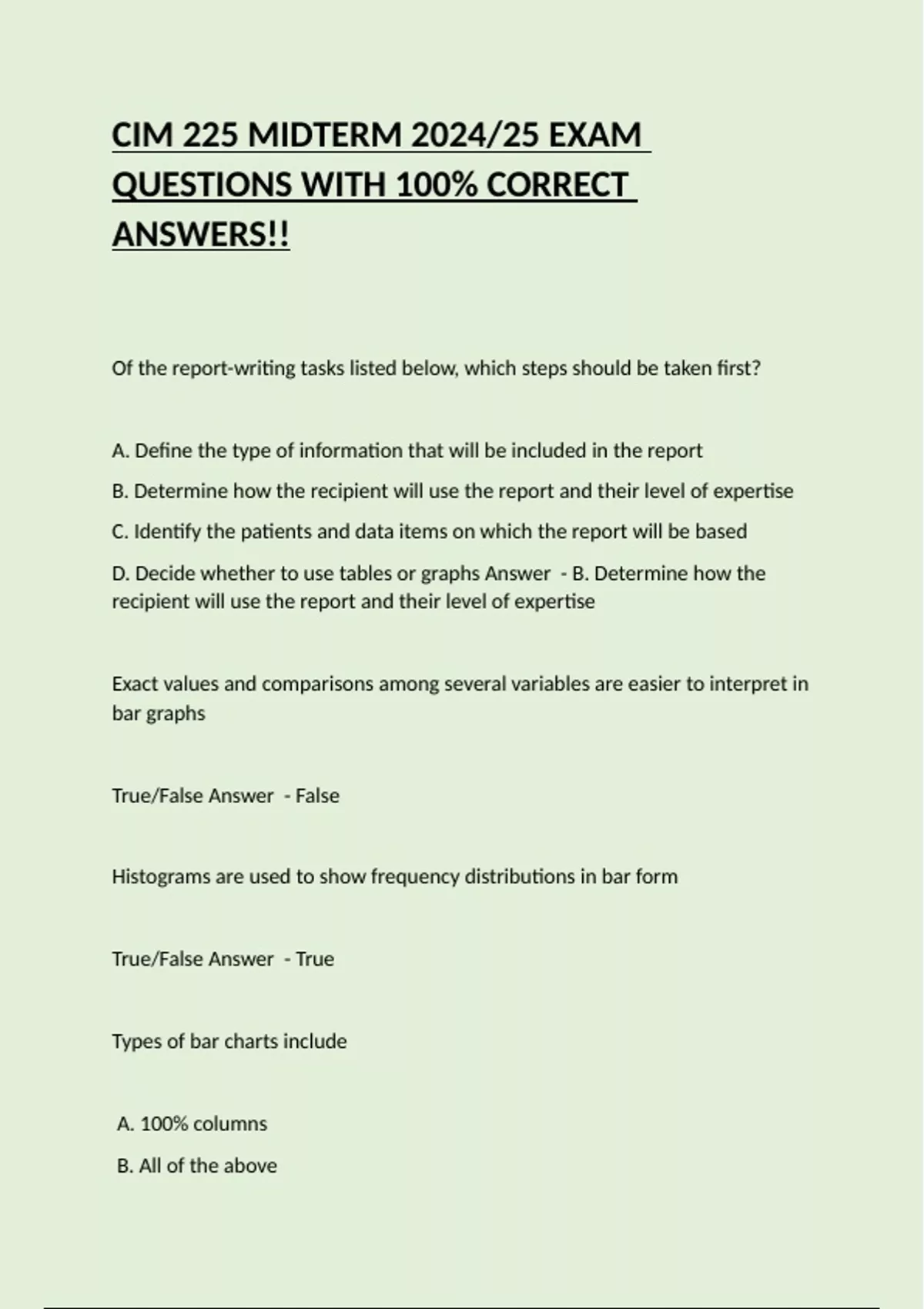 CIM 225 MIDTERM 2024/25 EXAM QUESTIONS WITH 100% CORRECT ANSWERS!!

Of the report-writing tasks listed below, which steps should be taken first?

A. Define the type of information that will be included in the report

B. Determine how the recipient will use the report and their level of expertise

C. Identify the patients and data items on which the report will be based

D. Decide whether to use tables or graphs Answer - B. Determine how the recipient will use the report and their level of expertise

Exact values and comparisons among several variables are easier to interpret in bar graphs

True/False Answer - False

Histograms are used to show frequency distributions in bar form

True/False Answer - True

Types of bar charts include

A. 100% columns

B. All of the above